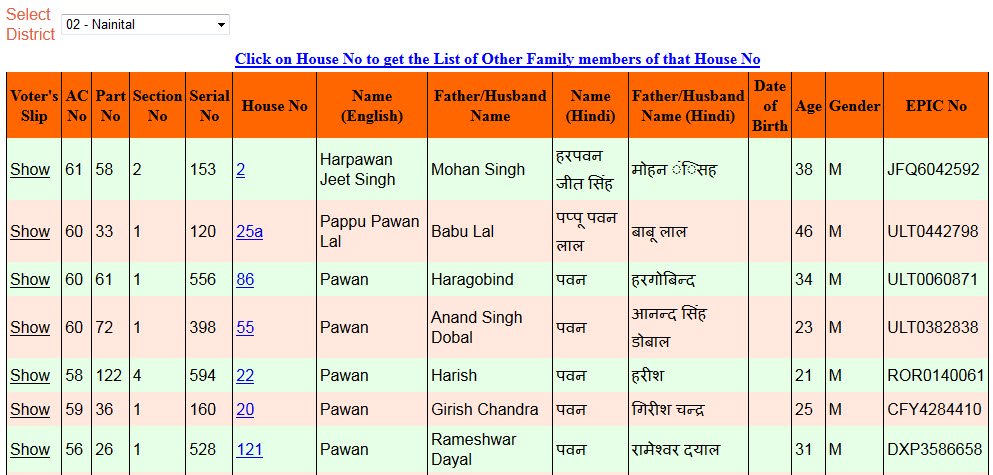 Select District 02 - Nainital

Click on House No to get the List of Other Family members of that House No

| Voter's Slip | AC No | Part No | Section No | Serial No | House No | Name (English) | Father/Husband Name | Name (Hindi) | Father/Husband Name (Hindi) | Date of Birth | Age | Gender | EPIC No |
|---|---|---|---|---|---|---|---|---|---|---|---|---|---|
| Show | 61 | 58 | 2 | 153 | 2 | Harpawan Jeet Singh | Mohan Singh | हरपवन जीत सिंह | मोहन ंसिह | | 38 | M | JFQ6042592 |
| Show | 60 | 33 | 1 | 120 | 25a | Pappu Pawan Lal | Babu Lal | पप्पू पवन लाल | बाबू लाल | | 46 | M | ULT0442798 |
| Show | 60 | 61 | 1 | 556 | 86 | Pawan | Haragobind | पवन | हरगोबिन्द | | 34 | M | ULT0060871 |
| Show | 60 | 72 | 1 | 398 | 55 | Pawan | Anand Singh Dobal | पवन | आनन्द सिंह डोबाल | | 23 | M | ULT0382838 |
| Show | 58 | 122 | 4 | 594 | 22 | Pawan | Harish | पवन | हरीश | | 21 | M | ROR0140061 |
| Show | 59 | 36 | 1 | 160 | 20 | Pawan | Girish Chandra | पवन | गिरीश चन्द्र | | 25 | M | CFY4284410 |
| Show | 56 | 26 | 1 | 528 | 121 | Pawan | Rameshwar Dayal | पवन | रामेश्वर दयाल | | 31 | M | DXP3586658 |